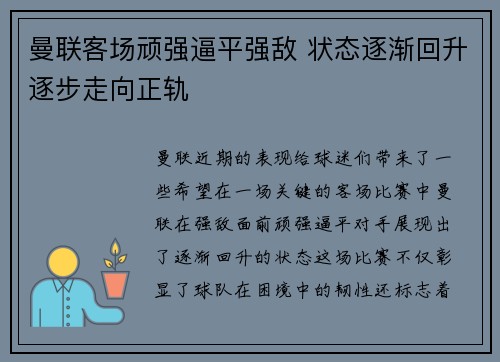 曼联客场顽强逼平强敌 状态逐渐回升逐步走向正轨

曼联近期的表现给球迷们带来了一些希望在一场关键的客场比赛中曼联在强敌面前顽强逼平对手展现出了逐渐回升的状态这场比赛不仅彰显了球队在困境中的韧性还标志着